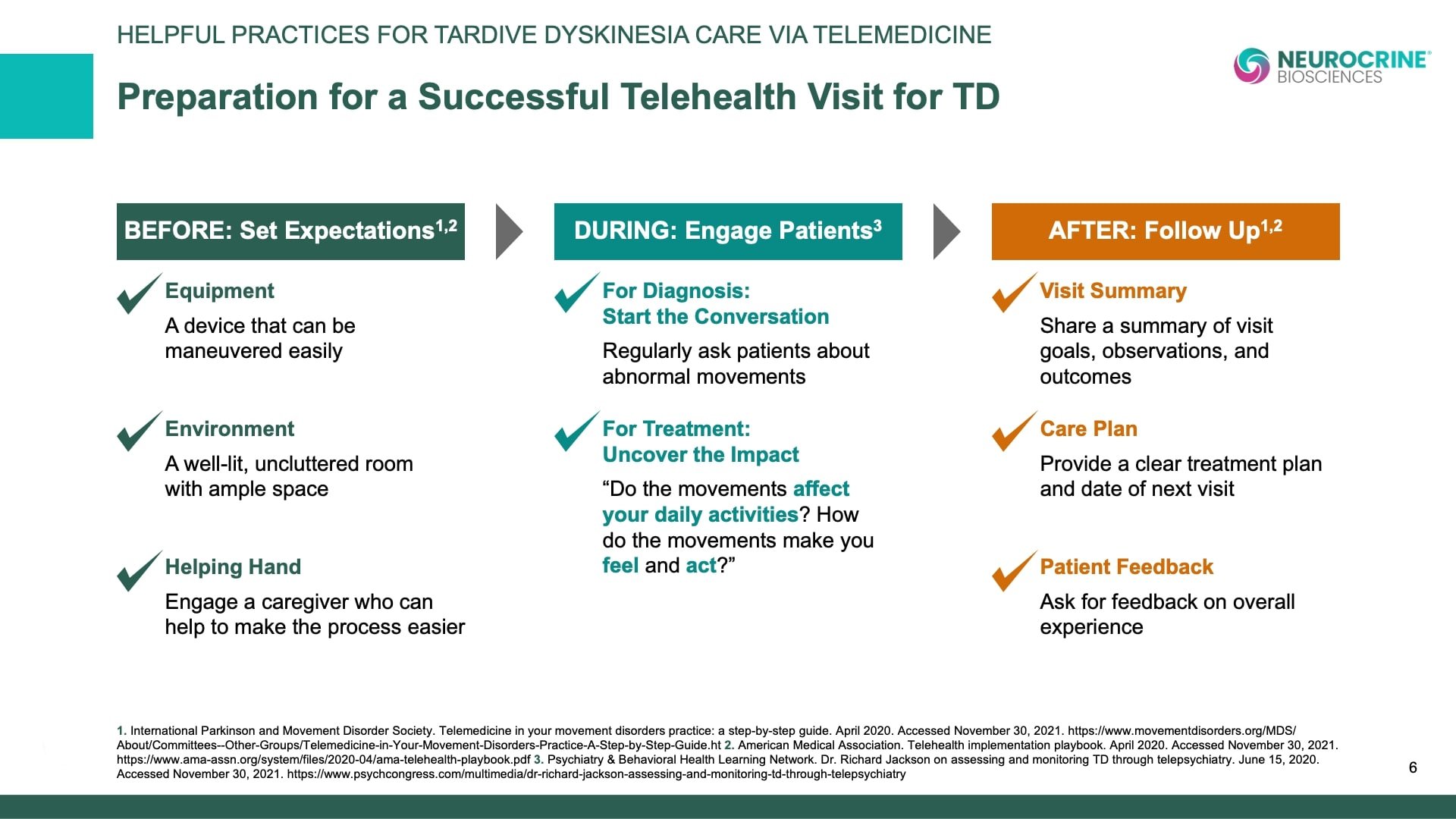 HELPFUL PRACTICES FOR TARDIVE DYSKINESIA CARE VIA TELEMEDICINE

NEUROCRINE® BIOSCIENCES

Preparation for a Successful Telehealth Visit for TD

BEFORE: Set Expectations$^{1,2}$

Equipment
A device that can be maneuvered easily

Environment
A well-lit, uncluttered room with ample space

Helping Hand
Engage a caregiver who can help to make the process easier

DURING: Engage Patients$^{3}$

For Diagnosis: Start the Conversation
Regularly ask patients about abnormal movements

For Treatment: Uncover the Impact
“Do the movements affect your daily activities? How do the movements make you feel and act?”

AFTER: Follow Up$^{1,2}$

Visit Summary
Share a summary of visit goals, observations, and outcomes

Care Plan
Provide a clear treatment plan and date of next visit

Patient Feedback
Ask for feedback on overall experience

1. International Parkinson and Movement Disorder Society. Telemedicine in your movement disorders practice: a step-by-step guide. April 2020. Accessed November 30, 2021. https://www.movementdisorders.org/MDS/About/Committees--Other-Groups/Telemedicine-in-Your-Movement-Disorders-Practice-A-Step-by-Step-Guide.ht 2. American Medical Association. Telehealth implementation playbook. April 2020. Accessed November 30, 2021. https://www.ama-assn.org/system/files/2020-04/ama-telehealth-playbook.pdf 3. Psychiatry & Behavioral Health Learning Network. Dr. Richard Jackson on assessing and monitoring TD through telepsychiatry. June 15, 2020. Accessed November 30, 2021. https://www.psychcongress.com/multimedia/dr-richard-jackson-assessing-and-monitoring-td-through-telepsychiatry

6